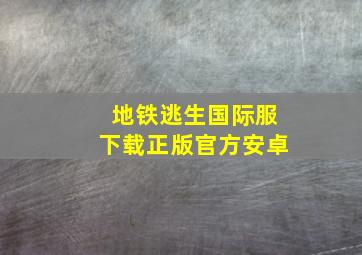 地铁逃生国际服
下载正版官方安卓